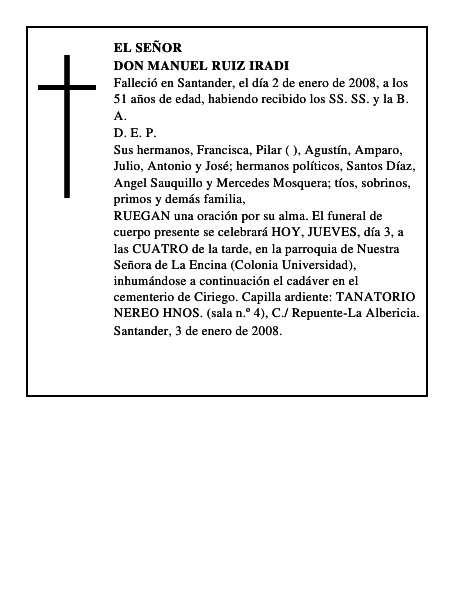 EL SEÑOR
DON MANUEL RUIZ IRADI
Falleció en Santander, el día 2 de enero de 2008, a los 51 años de edad, habiendo recibido los SS. SS. y la B. A.
D. E. P.
Sus hermanos, Francisca, Pilar ( ), Agustín, Amparo, Julio, Antonio y José; hermanos políticos, Santos Díaz, Angel Sauquillo y Mercedes Mosquera; tíos, sobrinos, primos y demás familia,
RUEGAN una oración por su alma. El funeral de cuerpo presente se celebrará HOY, JUEVES, día 3, a las CUATRO de la tarde, en la parroquia de Nuestra Señora de La Encina (Colonia Universidad), inhumándose a continuación el cadáver en el cementerio de Ciriego. Capilla ardiente: TANATORIO NEREO HNOS. (sala n.º 4), C./ Repuente-La Albericia.
Santander, 3 de enero de 2008.